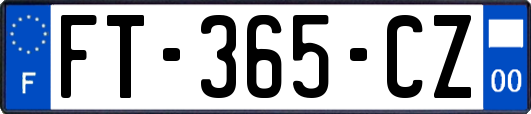 F
FT-365-CZ
00